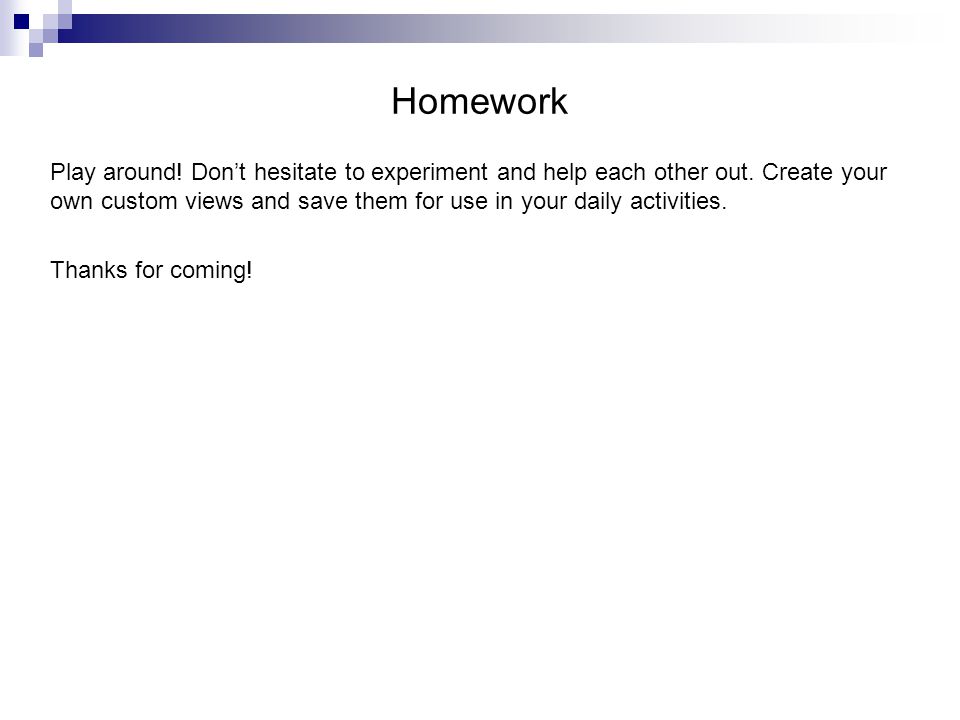 Homework

Play around! Don’t hesitate to experiment and help each other out. Create your own custom views and save them for use in your daily activities.

Thanks for coming!